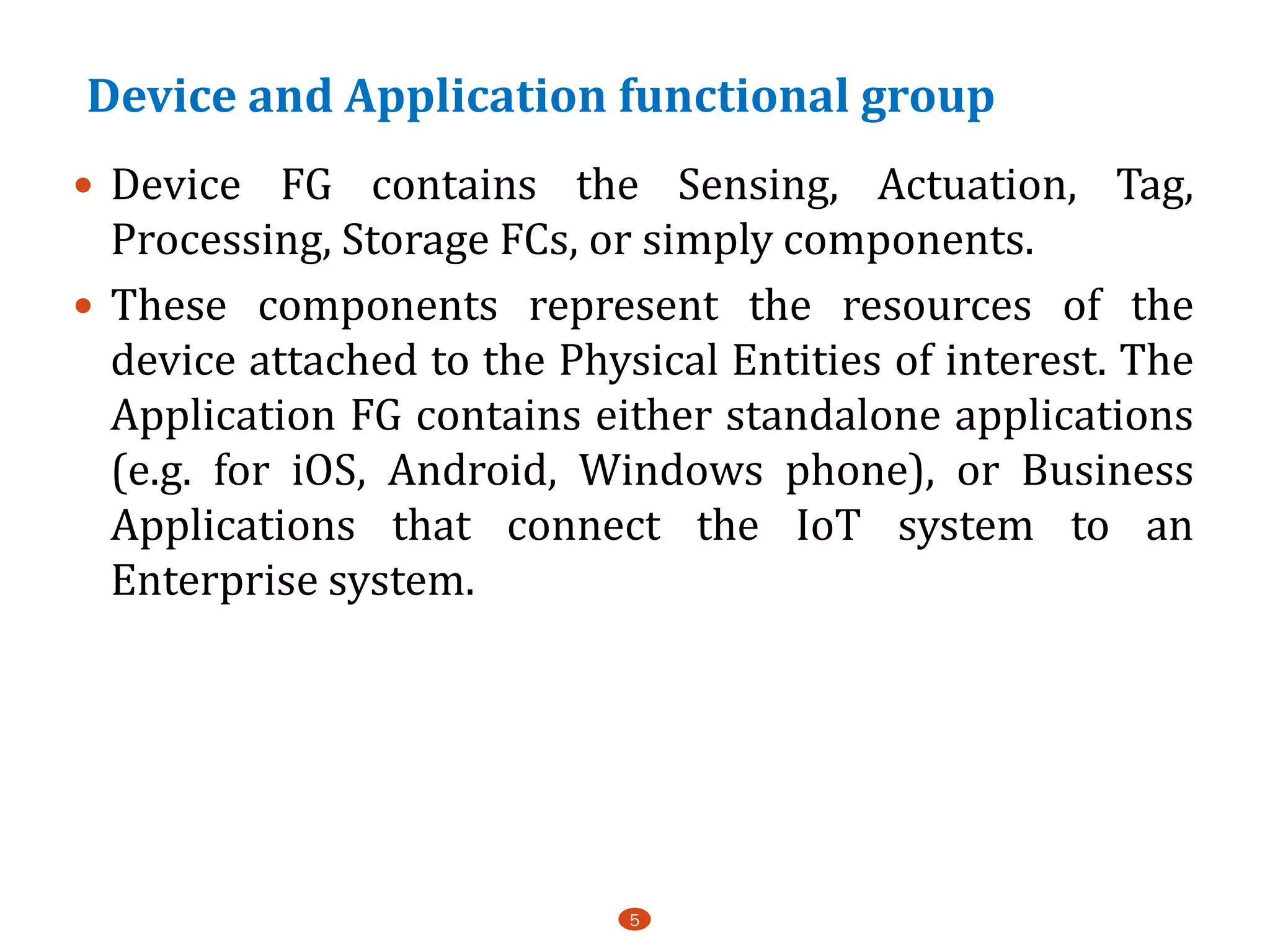 Device and Application functional group

• Device FG contains the Sensing, Actuation, Tag, Processing, Storage FCs, or simply components.

• These components represent the resources of the device attached to the Physical Entities of interest. The Application FG contains either standalone applications (e.g. for iOS, Android, Windows phone), or Business Applications that connect the IoT system to an Enterprise system.

5